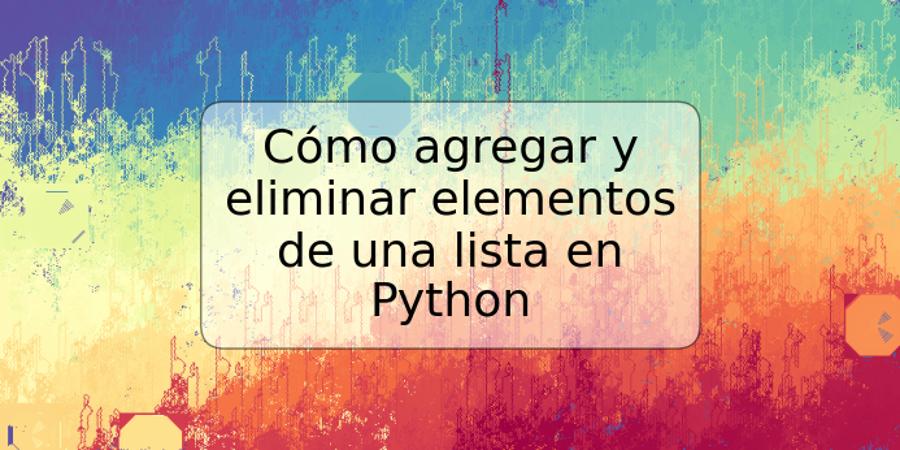 Cómo agregar y eliminar elementos de una lista en Python